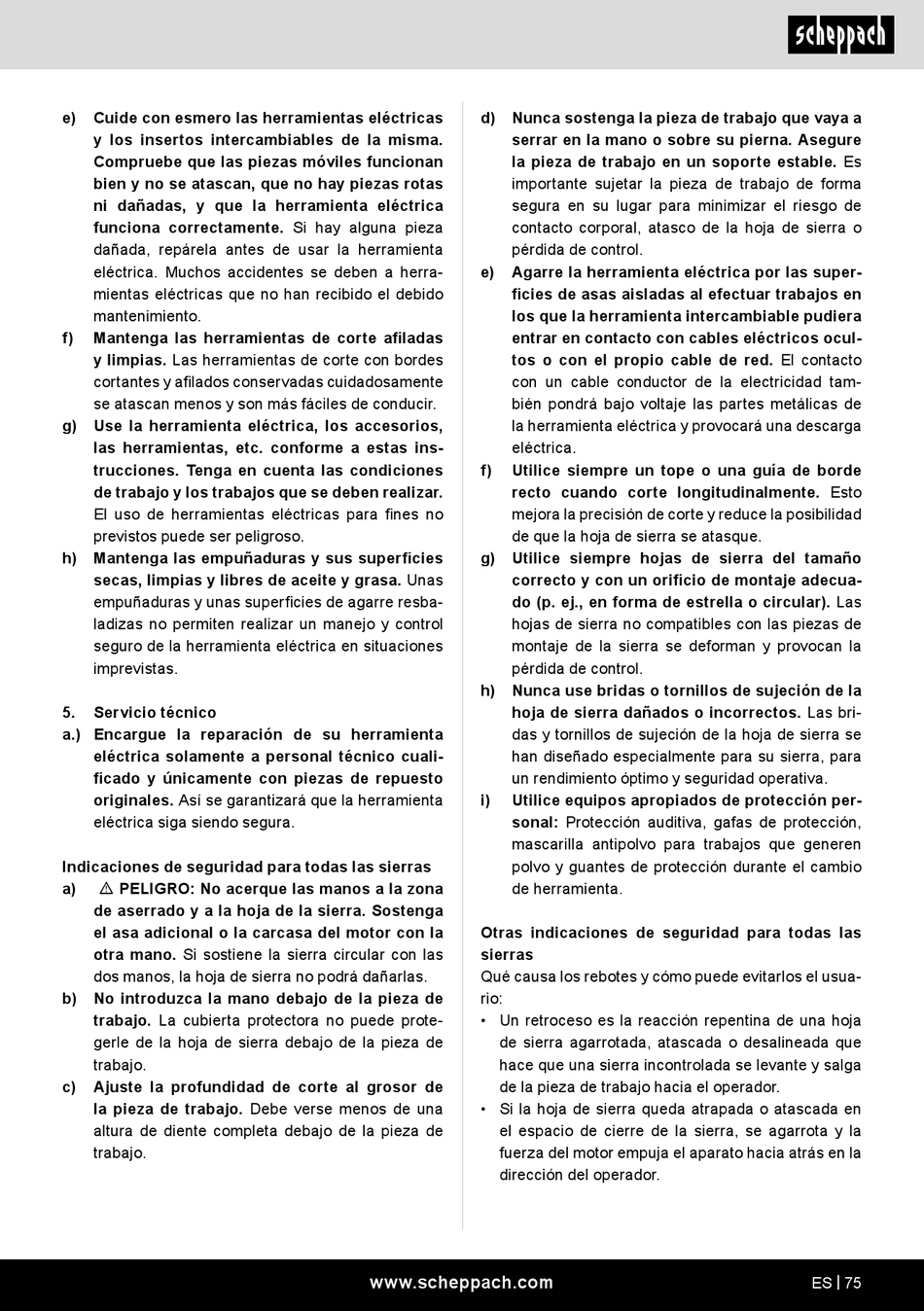 scheppach

e) Cuide con esmero las herramientas eléctricas y los insertos intercambiables de la misma. Compruebe que las piezas móviles funcionan bien y no se atascan, que no hay piezas rotas ni dañadas, y que la herramienta eléctrica funciona correctamente. Si hay alguna pieza dañada, repárela antes de usar la herramienta eléctrica. Muchos accidentes se deben a herramientas eléctricas que no han recibido el debido mantenimiento.

f) Mantenga las herramientas de corte afiladas y limpias. Las herramientas de corte con bordes cortantes y afilados conservadas cuidadosamente se atascan menos y son más fáciles de conducir.

g) Use la herramienta eléctrica, los accesorios, las herramientas, etc. conforme a estas instrucciones. Tenga en cuenta las condiciones de trabajo y los trabajos que se deben realizar. El uso de herramientas eléctricas para fines no previstos puede ser peligroso.

h) Mantenga las empuñaduras y sus superficies secas, limpias y libres de aceite y grasa. Unas empuñaduras y unas superficies de agarre resbaladizas no permiten realizar un manejo y control seguro de la herramienta eléctrica en situaciones imprevistas.

5. Servicio técnico

a.) Encargue la reparación de su herramienta eléctrica solamente a personal técnico cualificado y únicamente con piezas de repuesto originales. Así se garantizará que la herramienta eléctrica siga siendo segura.

Indicaciones de seguridad para todas las sierras

a) ⚠ PELIGRO: No acerque las manos a la zona de aserrado y a la hoja de la sierra. Sostenga el asa adicional o la carcasa del motor con la otra mano. Si sostiene la sierra circular con las dos manos, la hoja de sierra no podrá dañarlas.

b) No introduzca la mano debajo de la pieza de trabajo. La cubierta protectora no puede protegerle de la hoja de sierra debajo de la pieza de trabajo.

c) Ajuste la profundidad de corte al grosor de la pieza de trabajo. Debe verse menos de una altura de diente completa debajo de la pieza de trabajo.

d) Nunca sostenga la pieza de trabajo que vaya a serrar en la mano o sobre su pierna. Asegure la pieza de trabajo en un soporte estable. Es importante sujetar la pieza de trabajo de forma segura en su lugar para minimizar el riesgo de contacto corporal, atasco de la hoja de sierra o pérdida de control.

e) Agarre la herramienta eléctrica por las superficies de asas aisladas al efectuar trabajos en los que la herramienta intercambiable pudiera entrar en contacto con cables eléctricos ocultos o con el propio cable de red. El contacto con un cable conductor de la electricidad también pondrá bajo voltaje las partes metálicas de la herramienta eléctrica y provocará una descarga eléctrica.

f) Utilice siempre un tope o una guía de borde recto cuando corte longitudinalmente. Esto mejora la precisión de corte y reduce la posibilidad de que la hoja de sierra se atasque.

g) Utilice siempre hojas de sierra del tamaño correcto y con un orificio de montaje adecuado (p. ej., en forma de estrella o circular). Las hojas de sierra no compatibles con las piezas de montaje de la sierra se deforman y provocan la pérdida de control.

h) Nunca use bridas o tornillos de sujeción de la hoja de sierra dañados o incorrectos. Las bridas y tornillos de sujeción de la hoja de sierra se han diseñado especialmente para su sierra, para un rendimiento óptimo y seguridad operativa.

i) Utilice equipos apropiados de protección personal: Protección auditiva, gafas de protección, mascarilla antipolvo para trabajos que generen polvo y guantes de protección durante el cambio de herramienta.

Otras indicaciones de seguridad para todas las sierras
Qué causa los rebotes y cómo puede evitarlos el usuario:
• Un retroceso es la reacción repentina de una hoja de sierra agarrotada, atascada o desalineada que hace que una sierra incontrolada se levante y salga de la pieza de trabajo hacia el operador.
• Si la hoja de sierra queda atrapada o atascada en el espacio de cierre de la sierra, se agarrota y la fuerza del motor empuja el aparato hacia atrás en la dirección del operador.

www.scheppach.com ES | 75